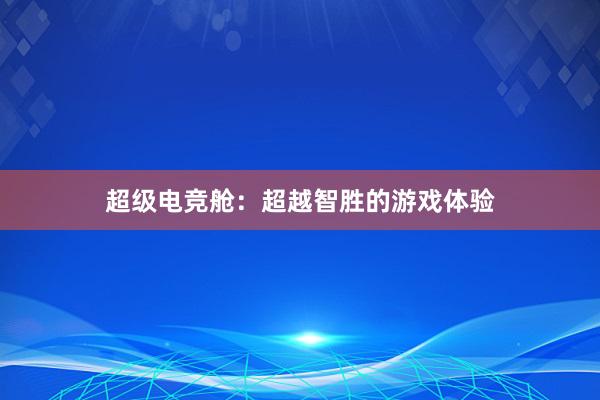 超级电竞舱：超越智胜的游戏体验